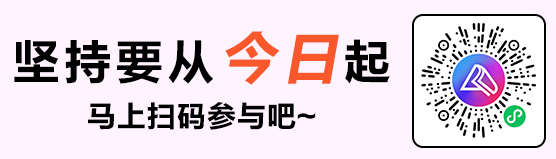 坚持要从今日起

马上扫码参与吧~